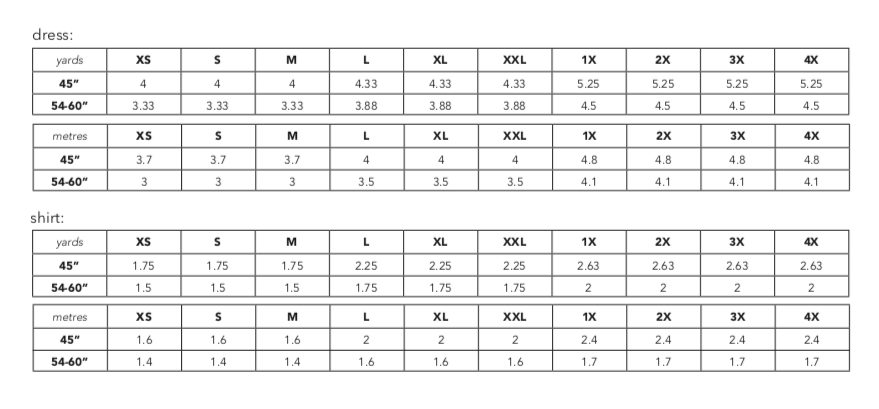 dress:

| yards | XS | S | M | L | XL | XXL | 1X | 2X | 3X | 4X |
|---|---|---|---|---|---|---|---|---|---|---|
| 45" | 4 | 4 | 4 | 4.33 | 4.33 | 4.33 | 5.25 | 5.25 | 5.25 | 5.25 |
| 54-60" | 3.33 | 3.33 | 3.33 | 3.88 | 3.88 | 3.88 | 4.5 | 4.5 | 4.5 | 4.5 |

| metres | XS | S | M | L | XL | XXL | 1X | 2X | 3X | 4X |
|---|---|---|---|---|---|---|---|---|---|---|
| 45" | 3.7 | 3.7 | 3.7 | 4 | 4 | 4 | 4.8 | 4.8 | 4.8 | 4.8 |
| 54-60" | 3 | 3 | 3 | 3.5 | 3.5 | 3.5 | 4.1 | 4.1 | 4.1 | 4.1 |

shirt:

| yards | XS | S | M | L | XL | XXL | 1X | 2X | 3X | 4X |
|---|---|---|---|---|---|---|---|---|---|---|
| 45" | 1.75 | 1.75 | 1.75 | 2.25 | 2.25 | 2.25 | 2.63 | 2.63 | 2.63 | 2.63 |
| 54-60" | 1.5 | 1.5 | 1.5 | 1.75 | 1.75 | 1.75 | 2 | 2 | 2 | 2 |

| metres | XS | S | M | L | XL | XXL | 1X | 2X | 3X | 4X |
|---|---|---|---|---|---|---|---|---|---|---|
| 45" | 1.6 | 1.6 | 1.6 | 2 | 2 | 2 | 2.4 | 2.4 | 2.4 | 2.4 |
| 54-60" | 1.4 | 1.4 | 1.4 | 1.6 | 1.6 | 1.6 | 1.7 | 1.7 | 1.7 | 1.7 |